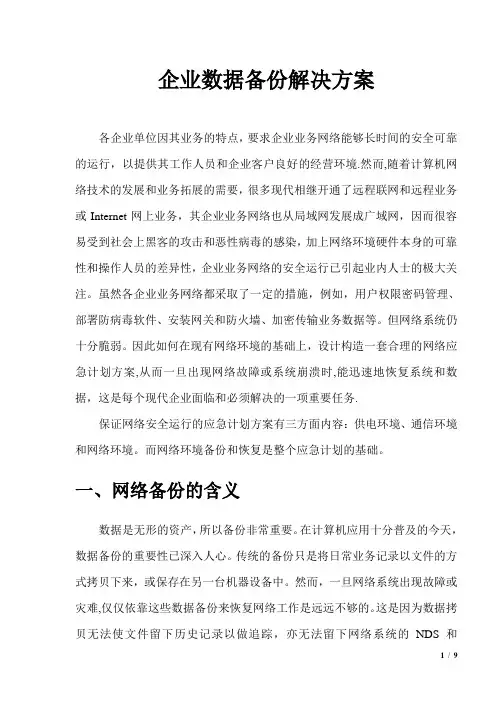 企业数据备份解决方案

各企业单位因其业务的特点，要求企业业务网络能够长时间的安全可靠的运行，以提供其工作人员和企业客户良好的经营环境.然而,随着计算机网络技术的发展和业务拓展的需要，很多现代相继开通了远程联网和远程业务或 Internet 网上业务，其企业业务网络也从局域网发展成广域网，因而很容易受到社会上黑客的攻击和恶性病毒的感染，加上网络环境硬件本身的可靠性和操作人员的差异性，企业业务网络的安全运行已引起业内人士的极大关注。虽然各企业业务网络都采取了一定的措施，例如，用户权限密码管理、部署防病毒软件、安装网关和防火墙、加密传输业务数据等。但网络系统仍十分脆弱。因此如何在现有网络环境的基础上，设计构造一套合理的网络应急计划方案,从而一旦出现网络故障或系统崩溃时,能迅速地恢复系统和数据，这是每个现代企业面临和必须解决的一项重要任务.

保证网络安全运行的应急计划方案有三方面内容：供电环境、通信环境和网络环境。而网络环境备份和恢复是整个应急计划的基础。

一、网络备份的含义

数据是无形的资产，所以备份非常重要。在计算机应用十分普及的今天，数据备份的重要性已深入人心。传统的备份只是将日常业务记录以文件的方式拷贝下来，或保存在另一台机器设备中。然而，一旦网络系统出现故障或灾难,仅仅依靠这些数据备份来恢复网络工作是远远不够的。这是因为数据拷贝无法使文件留下历史记录以做追踪，亦无法留下网络系统的 NDS 和

1 / 9